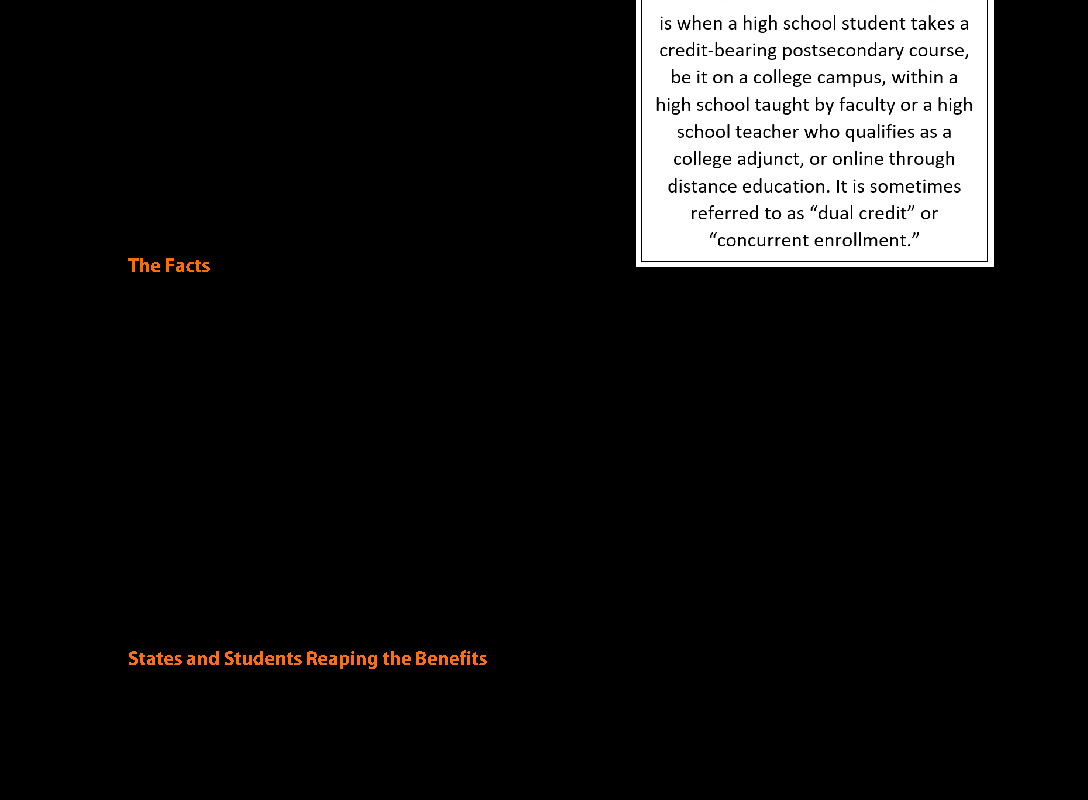 is when a high school student takes a credit-bearing postsecondary course, be it on a college campus, within a high school taught by faculty or a high school teacher who qualifies as a college adjunct, or online through distance education. It is sometimes referred to as “dual credit” or “concurrent enrollment.”

The Facts

States and Students Reaping the Benefits